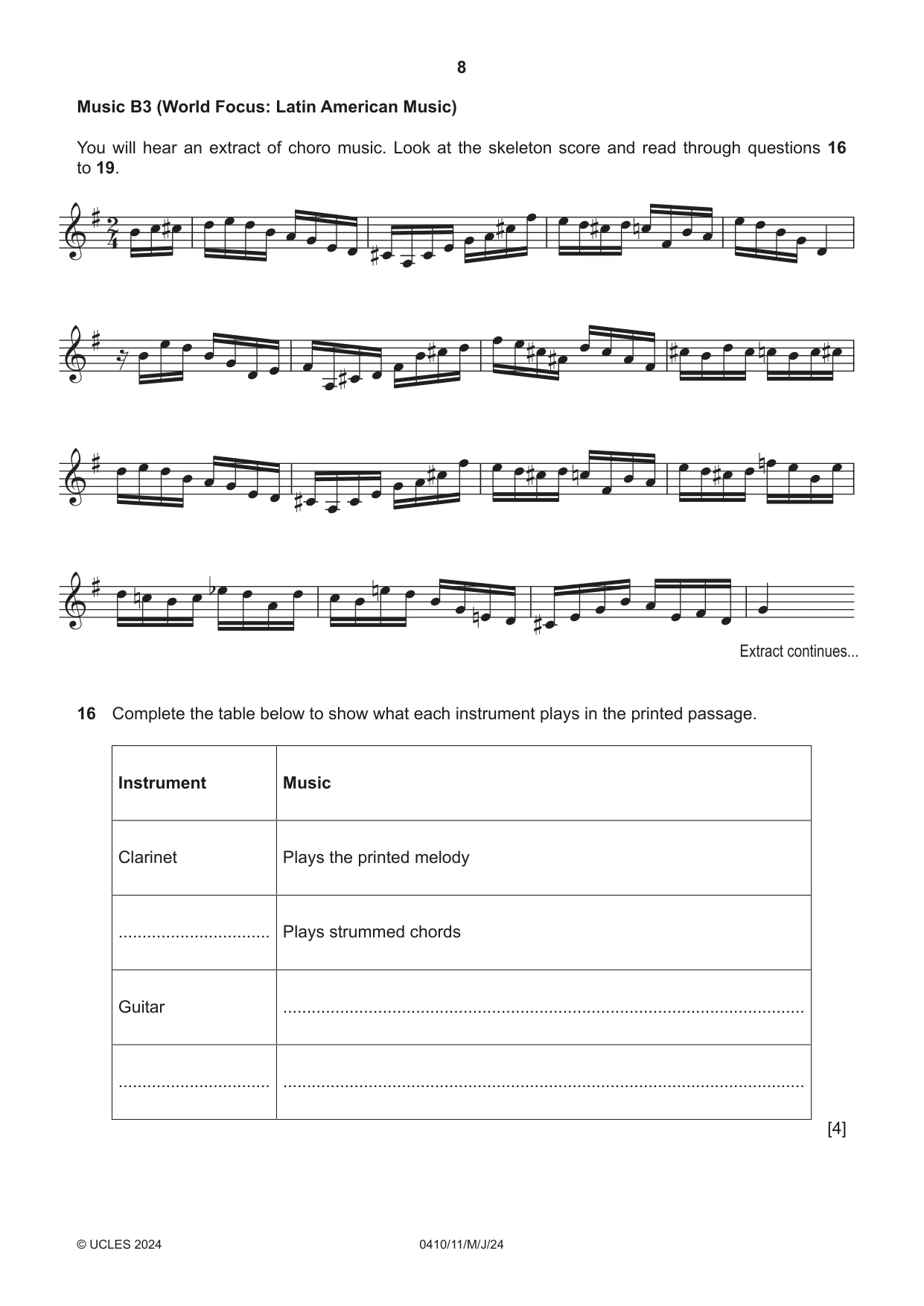 8

Music B3 (World Focus: Latin American Music)

You will hear an extract of choro music. Look at the skeleton score and read through questions 16 to 19.

Extract continues...

16 Complete the table below to show what each instrument plays in the printed passage.

| Instrument | Music |
|---|---|
| Clarinet | Plays the printed melody |
| ____ | Plays strummed chords |
| Guitar | ____ |
| ____ | ____ |

[4]

© UCLES 2024 0410/11/M/J/24